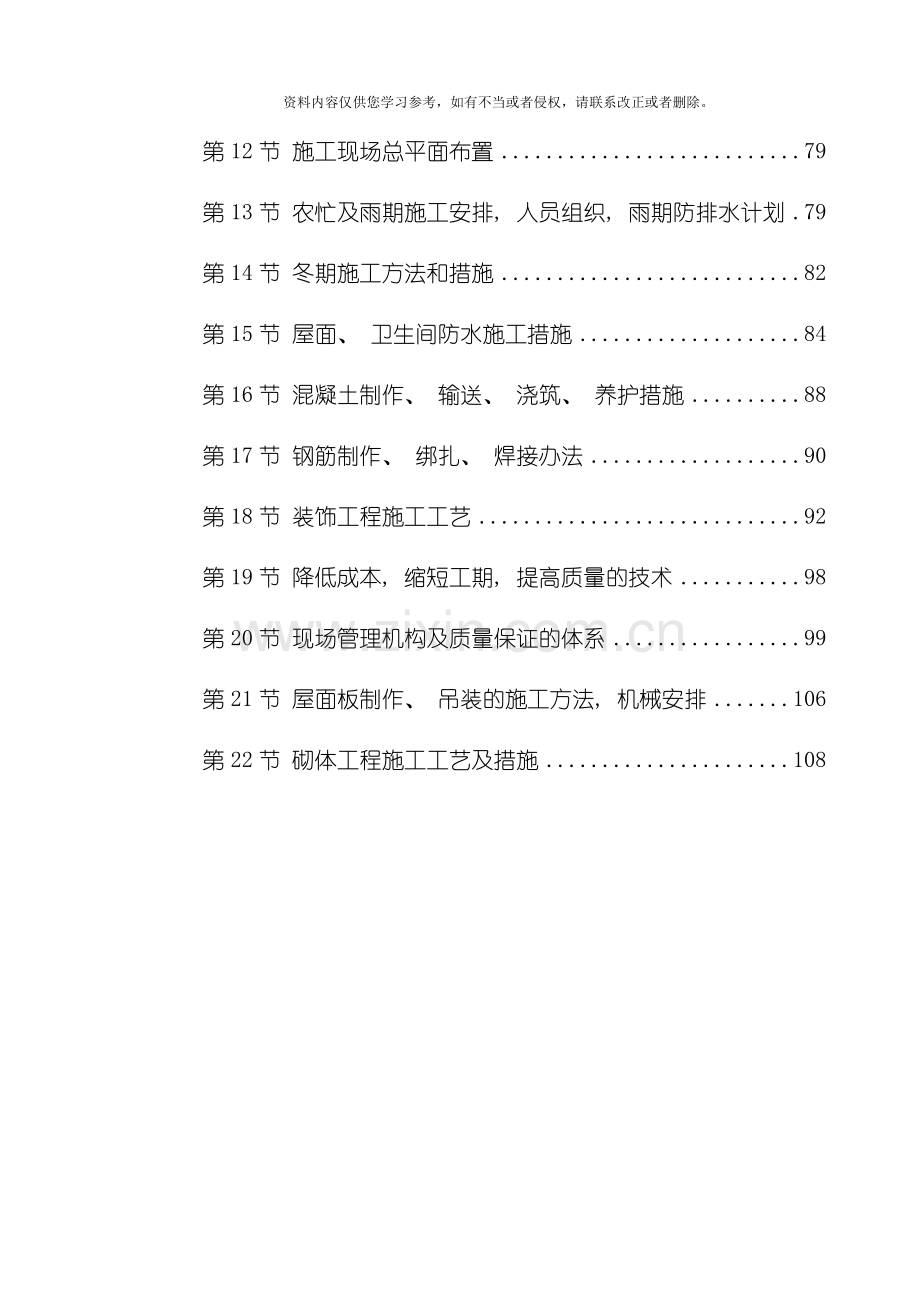 资料内容仅供您学习参考，如有不当或者侵权，请联系改正或者删除。

第12节 施工现场总平面布置 79

第13节 农忙及雨期施工安排，人员组织，雨期防排水计划 79

第14节 冬期施工方法和措施 82

第15节 屋面、卫生间防水施工措施 84

第16节 混凝土制作、输送、浇筑、养护措施 88

第17节 钢筋制作、绑扎、焊接办法 90

第18节 装饰工程施工工艺 92

第19节 降低成本，缩短工期，提高质量的技术 98

第20节 现场管理机构及质量保证的体系 99

第21节 屋面板制作、吊装的施工方法，机械安排 106

第22节 砌体工程施工工艺及措施 108

www.zixin.com.cn